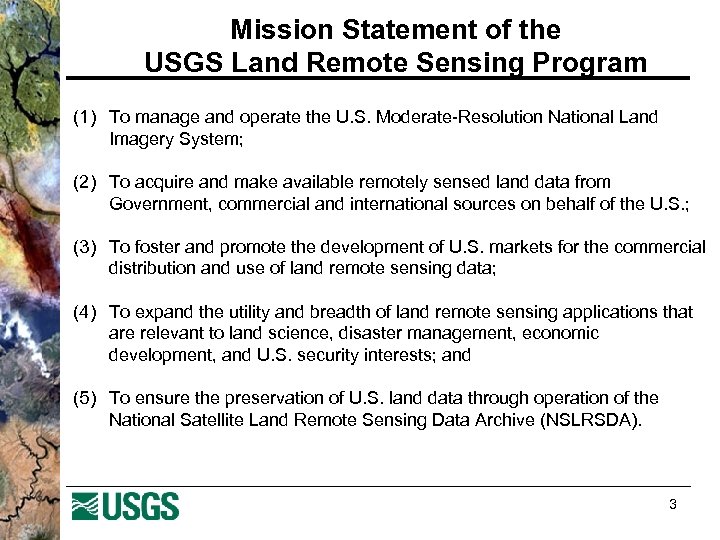 Mission Statement of the USGS Land Remote Sensing Program

(1) To manage and operate the U.S. Moderate-Resolution National Land Imagery System;

(2) To acquire and make available remotely sensed land data from Government, commercial and international sources on behalf of the U.S.;

(3) To foster and promote the development of U.S. markets for the commercial distribution and use of land remote sensing data;

(4) To expand the utility and breadth of land remote sensing applications that are relevant to land science, disaster management, economic development, and U.S. security interests; and

(5) To ensure the preservation of U.S. land data through operation of the National Satellite Land Remote Sensing Data Archive (NSLRSDA).

USGS

3